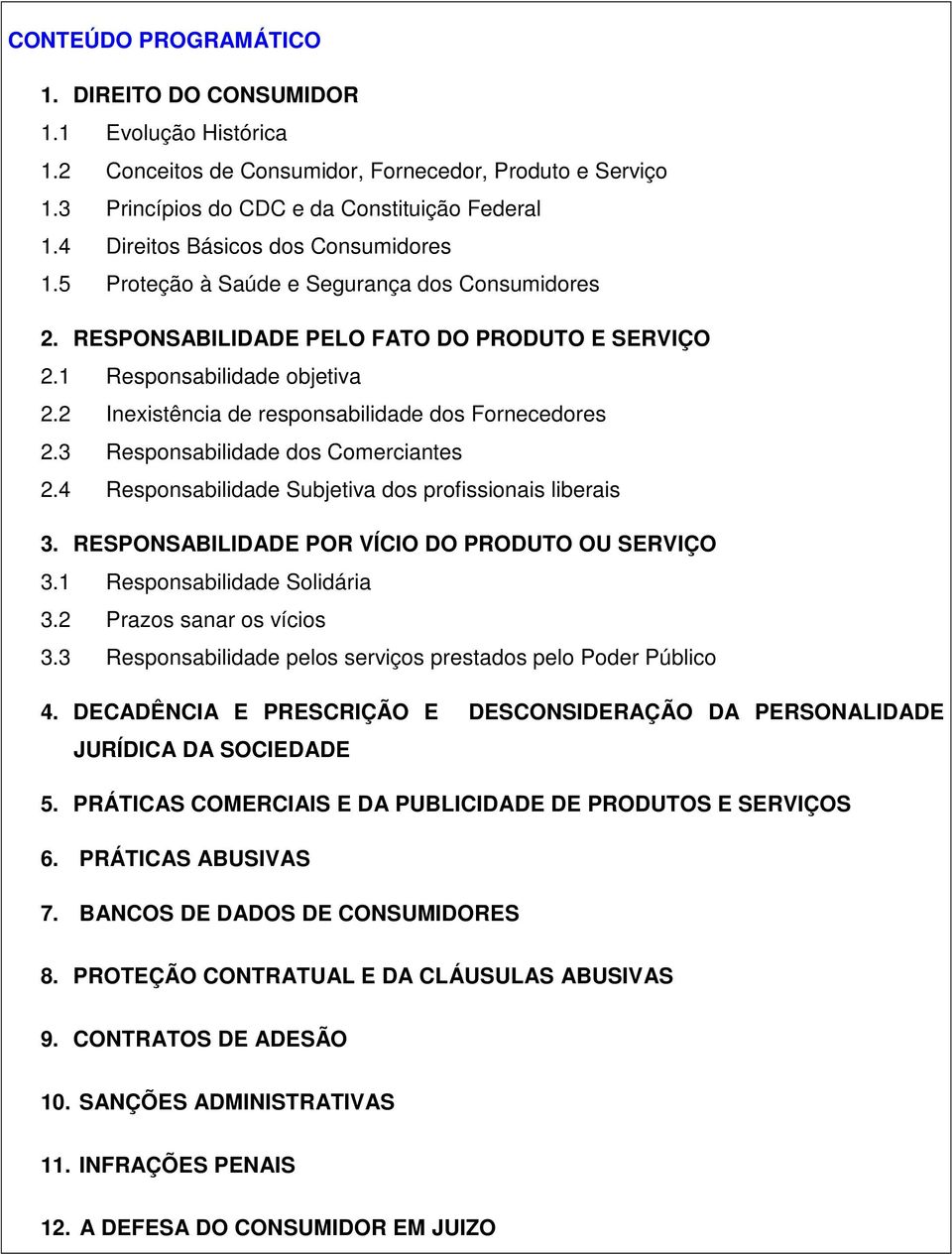 CONTEÚDO PROGRAMÁTICO

1. DIREITO DO CONSUMIDOR
1.1 Evolução Histórica
1.2 Conceitos de Consumidor, Fornecedor, Produto e Serviço
1.3 Princípios do CDC e da Constituição Federal
1.4 Direitos Básicos dos Consumidores
1.5 Proteção à Saúde e Segurança dos Consumidores

2. RESPONSABILIDADE PELO FATO DO PRODUTO E SERVIÇO
2.1 Responsabilidade objetiva
2.2 Inexistência de responsabilidade dos Fornecedores
2.3 Responsabilidade dos Comerciantes
2.4 Responsabilidade Subjetiva dos profissionais liberais

3. RESPONSABILIDADE POR VÍCIO DO PRODUTO OU SERVIÇO
3.1 Responsabilidade Solidária
3.2 Prazos sanar os vícios
3.3 Responsabilidade pelos serviços prestados pelo Poder Público

4. DECADÊNCIA E PRESCRIÇÃO E DESCONSIDERAÇÃO DA PERSONALIDADE JURÍDICA DA SOCIEDADE

5. PRÁTICAS COMERCIAIS E DA PUBLICIDADE DE PRODUTOS E SERVIÇOS

6. PRÁTICAS ABUSIVAS

7. BANCOS DE DADOS DE CONSUMIDORES

8. PROTEÇÃO CONTRATUAL E DA CLÁUSULAS ABUSIVAS

9. CONTRATOS DE ADESÃO

10. SANÇÕES ADMINISTRATIVAS

11. INFRAÇÕES PENAIS

12. A DEFESA DO CONSUMIDOR EM JUIZO